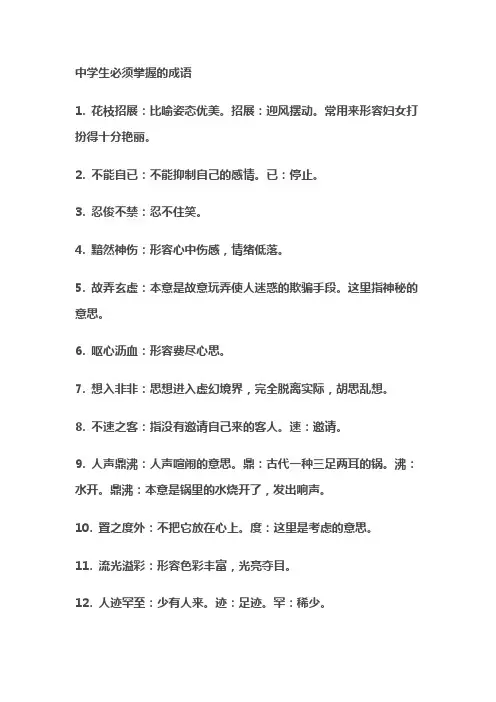 中学生必须掌握的成语

1. 花枝招展：比喻姿态优美。招展：迎风摆动。常用来形容妇女打扮得十分艳丽。

2. 不能自已：不能抑制自己的感情。已：停止。

3. 忍俊不禁：忍不住笑。

4. 黯然神伤：形容心中伤感，情绪低落。

5. 故弄玄虚：本意是故意玩弄使人迷惑的欺骗手段。这里指神秘的意思。

6. 呕心沥血：形容费尽心思。

7. 想入非非：思想进入虚幻境界，完全脱离实际，胡思乱想。

8. 不速之客：指没有邀请自己来的客人。速：邀请。

9. 人声鼎沸：人声喧闹的意思。鼎：古代一种三足两耳的锅。沸：水开。鼎沸：本意是锅里的水烧开了，发出响声。

10. 置之度外：不把它放在心上。度：这里是考虑的意思。

11. 流光溢彩：形容色彩丰富，光亮夺目。

12. 人迹罕至：少有人来。迹：足迹。罕：稀少。